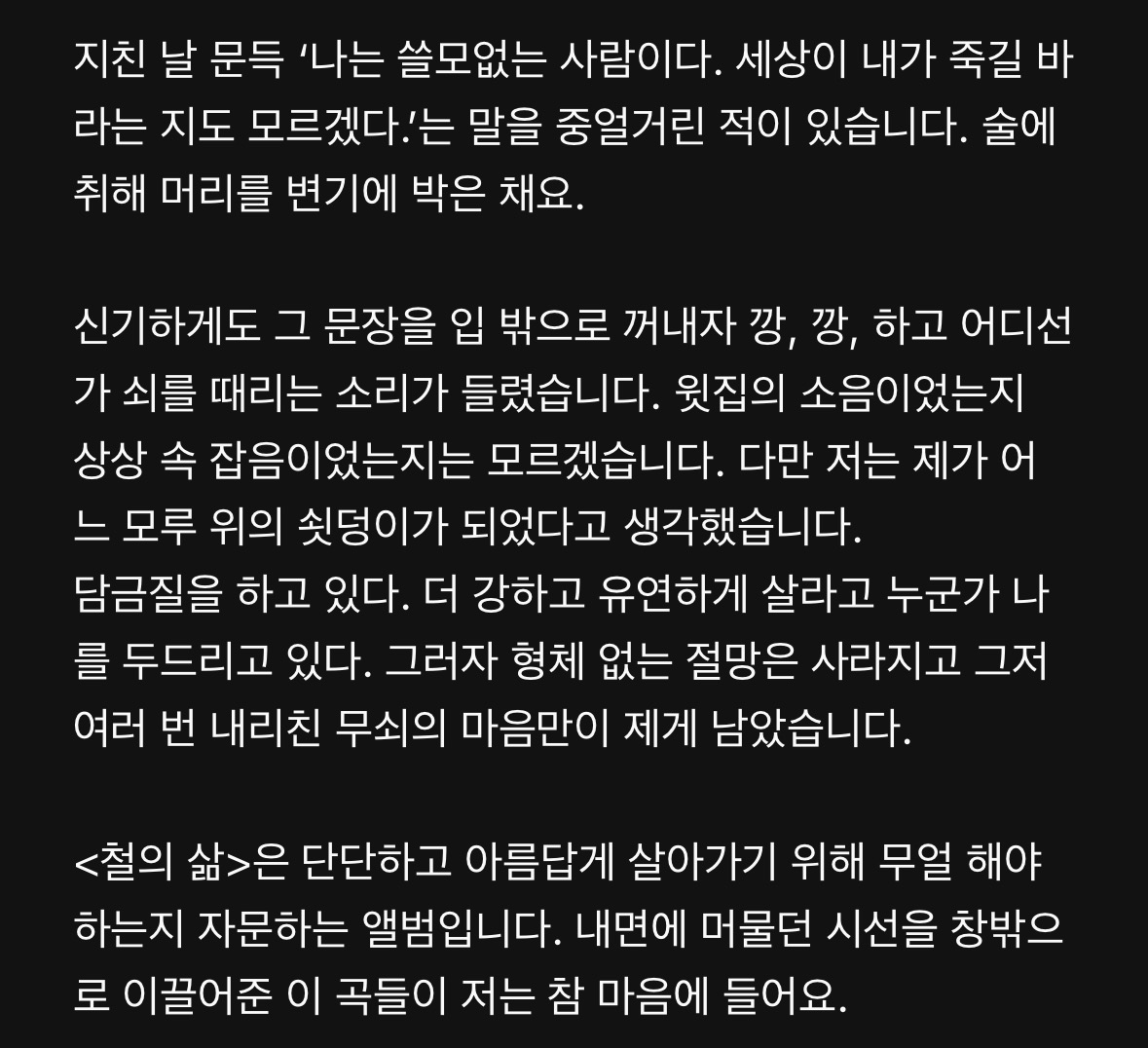 지친 날 문득 ‘나는 쓸모없는 사람이다. 세상이 내가 죽길 바라는 지도 모르겠다.’는 말을 중얼거린 적이 있습니다. 술에 취해 머리를 변기에 박은 채요.

신기하게도 그 문장을 입 밖으로 꺼내자 깡, 깡, 하고 어디선가 쇠를 때리는 소리가 들렸습니다. 윗집의 소음이었는지 상상 속 잡음이었는지는 모르겠습니다. 다만 저는 제가 어느 모루 위의 쇳덩이가 되었다고 생각했습니다.
담금질을 하고 있다. 더 강하고 유연하게 살라고 누군가 나를 두드리고 있다. 그러자 형체 없는 절망은 사라지고 그저 여러 번 내리친 무쇠의 마음만이 제게 남았습니다.

<철의 삶>은 단단하고 아름답게 살아가기 위해 무얼 해야 하는지 자문하는 앨범입니다. 내면에 머물던 시선을 창밖으로 이끌어준 이 곡들이 저는 참 마음에 들어요.